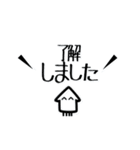 了解
しました